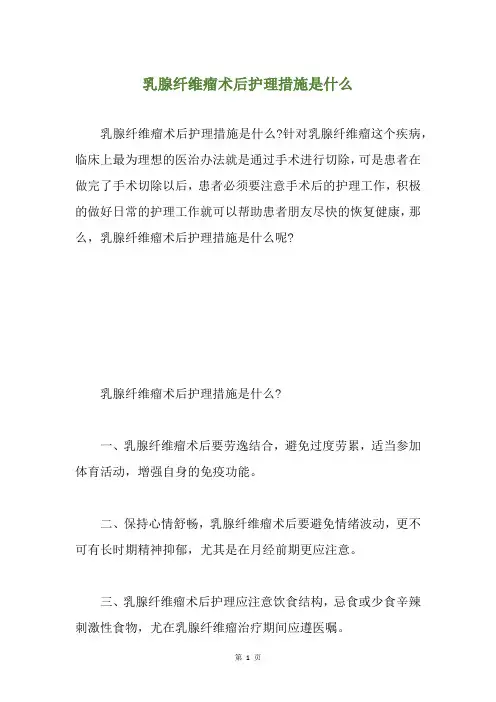 乳腺纤维瘤术后护理措施是什么

乳腺纤维瘤术后护理措施是什么?针对乳腺纤维瘤这个疾病，临床上最为理想的医治办法就是通过手术进行切除，可是患者在做完了手术切除以后，患者必须要注意手术后的护理工作，积极的做好日常的护理工作就可以帮助患者朋友尽快的恢复健康，那么，乳腺纤维瘤术后护理措施是什么呢?

乳腺纤维瘤术后护理措施是什么?

一、乳腺纤维瘤术后要劳逸结合，避免过度劳累，适当参加体育活动，增强自身的免疫功能。

二、保持心情舒畅，乳腺纤维瘤术后要避免情绪波动，更不可有长时期精神抑郁，尤其是在月经前期更应注意。

三、乳腺纤维瘤术后护理应注意饮食结构，忌食或少食辛辣刺激性食物，尤在乳腺纤维瘤治疗期间应遵医嘱。

第 1 页